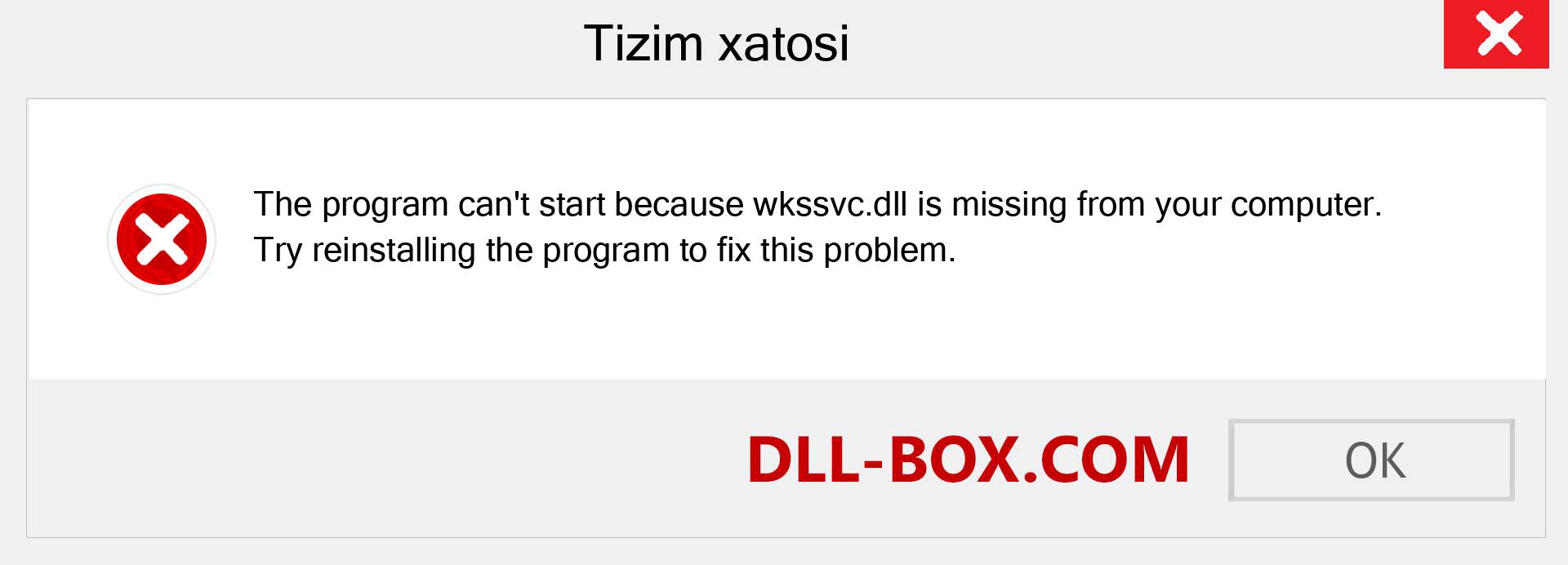 Tizim xatosi

The program can't start because wkssvc.dll is missing from your computer. Try reinstalling the program to fix this problem.

DLL-BOX.COM

OK